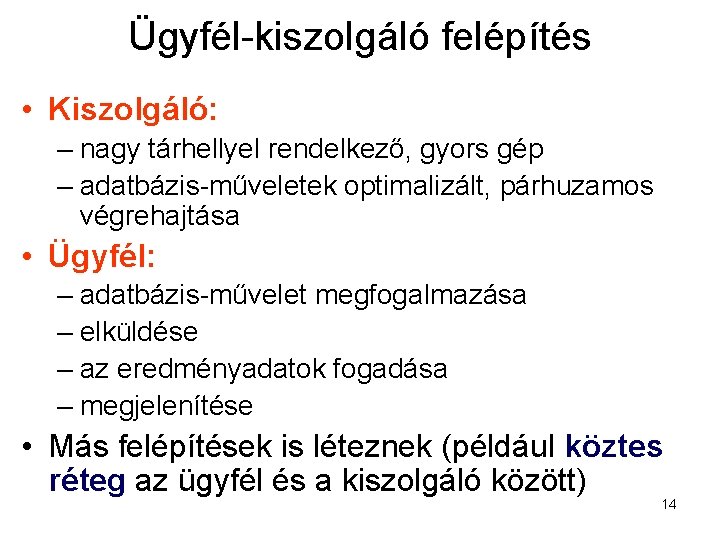 Ügyfél-kiszolgáló felépítés

• Kiszolgáló:
– nagy tárhellyel rendelkező, gyors gép
– adatbázis-műveletek optimalizált, párhuzamos végrehajtása

• Ügyfél:
– adatbázis-művelet megfogalmazása
– elküldése
– az eredményadatok fogadása
– megjelenítése

• Más felépítések is léteznek (például köztes réteg az ügyfél és a kiszolgáló között)

14